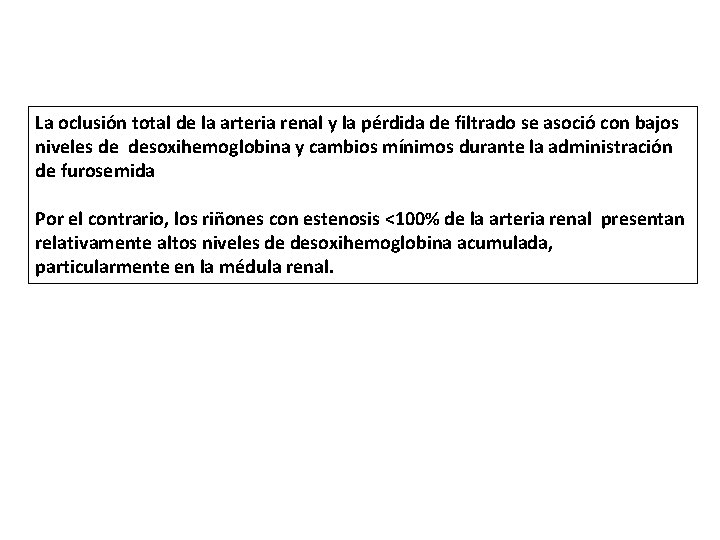 La oclusión total de la arteria renal y la pérdida de filtrado se asoció con bajos niveles de desoxihemoglobina y cambios mínimos durante la administración de furosemida

Por el contrario, los riñones con estenosis <100% de la arteria renal presentan relativamente altos niveles de desoxihemoglobina acumulada, particularmente en la médula renal.